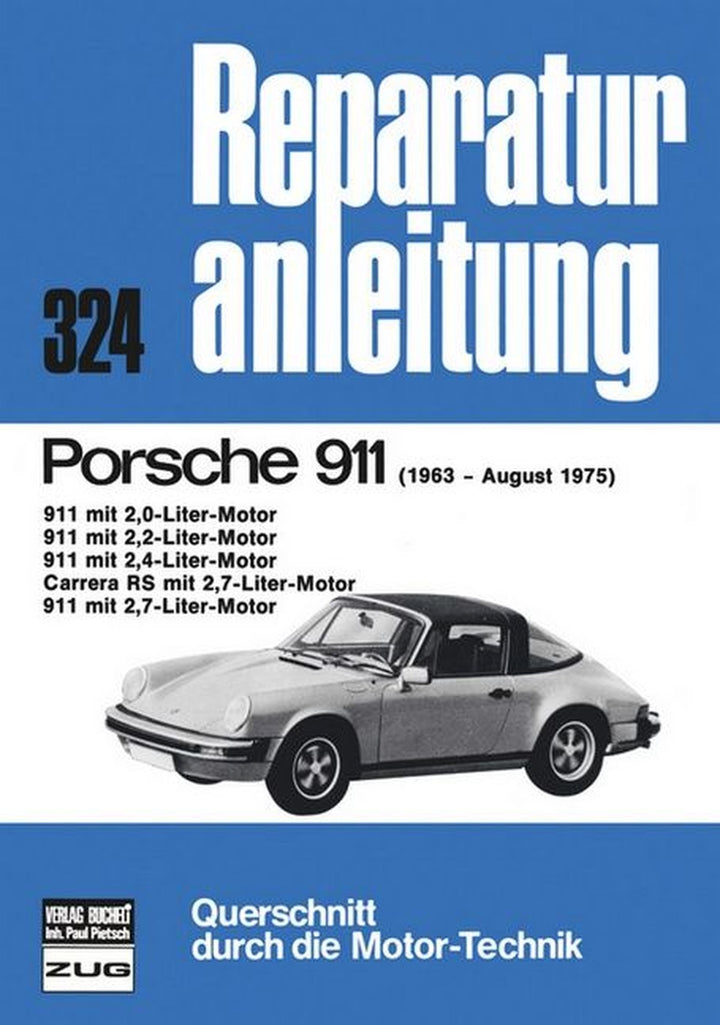 Reparatur
anleitung

324

Porsche 911 (1963 – August 1975)

911 mit 2,0-Liter-Motor
911 mit 2,2-Liter-Motor
911 mit 2,4-Liter-Motor
Carrera RS mit 2,7-Liter-Motor
911 mit 2,7-Liter-Motor

VERLAG BUCHELI
Inh. Paul Pietsch
ZUG

Querschnitt
durch die Motor-Technik